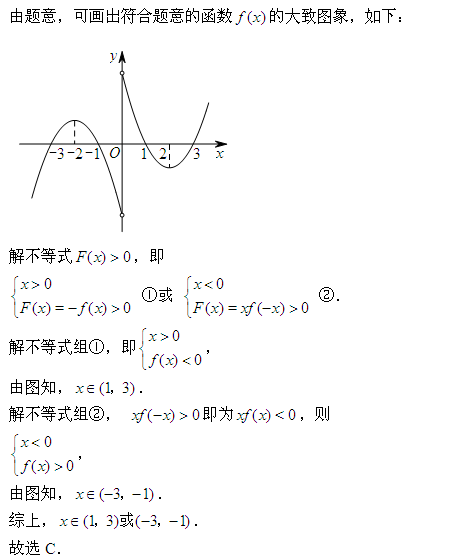 由题意，可画出符合题意的函数 $f(x)$ 的大致图象，如下：

$y$

$-3$ $-2$ $-1$ $O$ $1$ $2$ $3$ $x$

解不等式 $F(x)>0$，即

$\begin{cases} x>0 \\ F(x)=-f(x)>0 \end{cases}$ ①或 $\begin{cases} x<0 \\ F(x)=xf(-x)>0 \end{cases}$ ②.

解不等式组①，即 $\begin{cases} x>0 \\ f(x)<0 \end{cases}$，

由图知，$x\in(1,\ 3)$.

解不等式组②，$xf(-x)>0$ 即为 $xf(x)<0$，则

$\begin{cases} x<0 \\ f(x)>0 \end{cases}$，

由图知，$x\in(-3,\ -1)$.

综上，$x\in(1,\ 3)$或$(-3,\ -1)$.

故选 C.